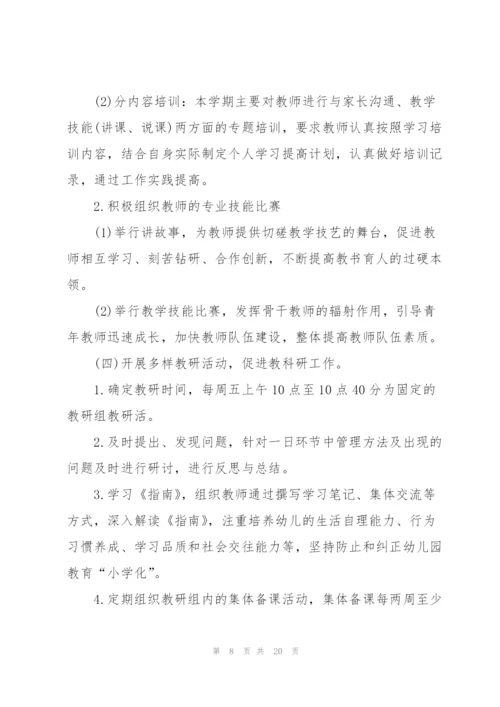 (2)分内容培训：本学期主要对教师进行与家长沟通、教学技能(讲课、说课)两方面的专题培训，要求教师认真按照学习培训内容，结合自身实际制定个人学习提高计划，认真做好培训记录，通过工作实践提高。

2.积极组织教师的专业技能比赛

(1)举行讲故事，为教师提供切磋教学技艺的舞台，促进教师相互学习、刻苦钻研、合作创新，不断提高教书育人的过硬本领。

(2)举行教学技能比赛，发挥骨干教师的辐射作用，引导青年教师迅速成长，加快教师队伍建设，整体提高教师队伍素质。

(四)开展多样教研活动，促进教科研工作。

1.确定教研时间，每周五上午10点至10点40分为固定的教研组教研活。

2.及时提出、发现问题，针对一日环节中管理方法及出现的问题及时进行研讨，进行反思与总结。

3.学习《指南》，组织教师通过撰写学习笔记、集体交流等方式，深入解读《指南》，注重培养幼儿的生活自理能力、行为习惯养成、学习品质和社会交往能力等，坚持防止和纠正幼儿园教育“小学化”。

4.定期组织教研组内的集体备课活动，集体备课每两周至少

第 8 页 共 20 页